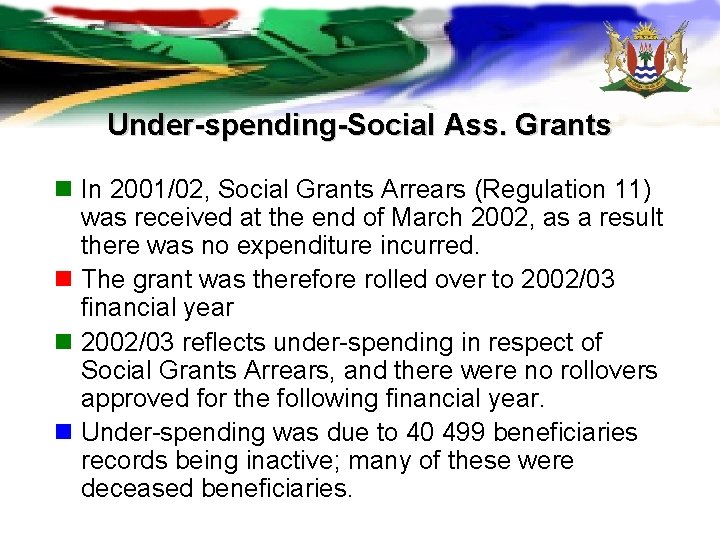 Under-spending-Social Ass. Grants

In 2001/02, Social Grants Arrears (Regulation 11) was received at the end of March 2002, as a result there was no expenditure incurred.

The grant was therefore rolled over to 2002/03 financial year

2002/03 reflects under-spending in respect of Social Grants Arrears, and there were no rollovers approved for the following financial year.

Under-spending was due to 40 499 beneficiaries records being inactive; many of these were deceased beneficiaries.